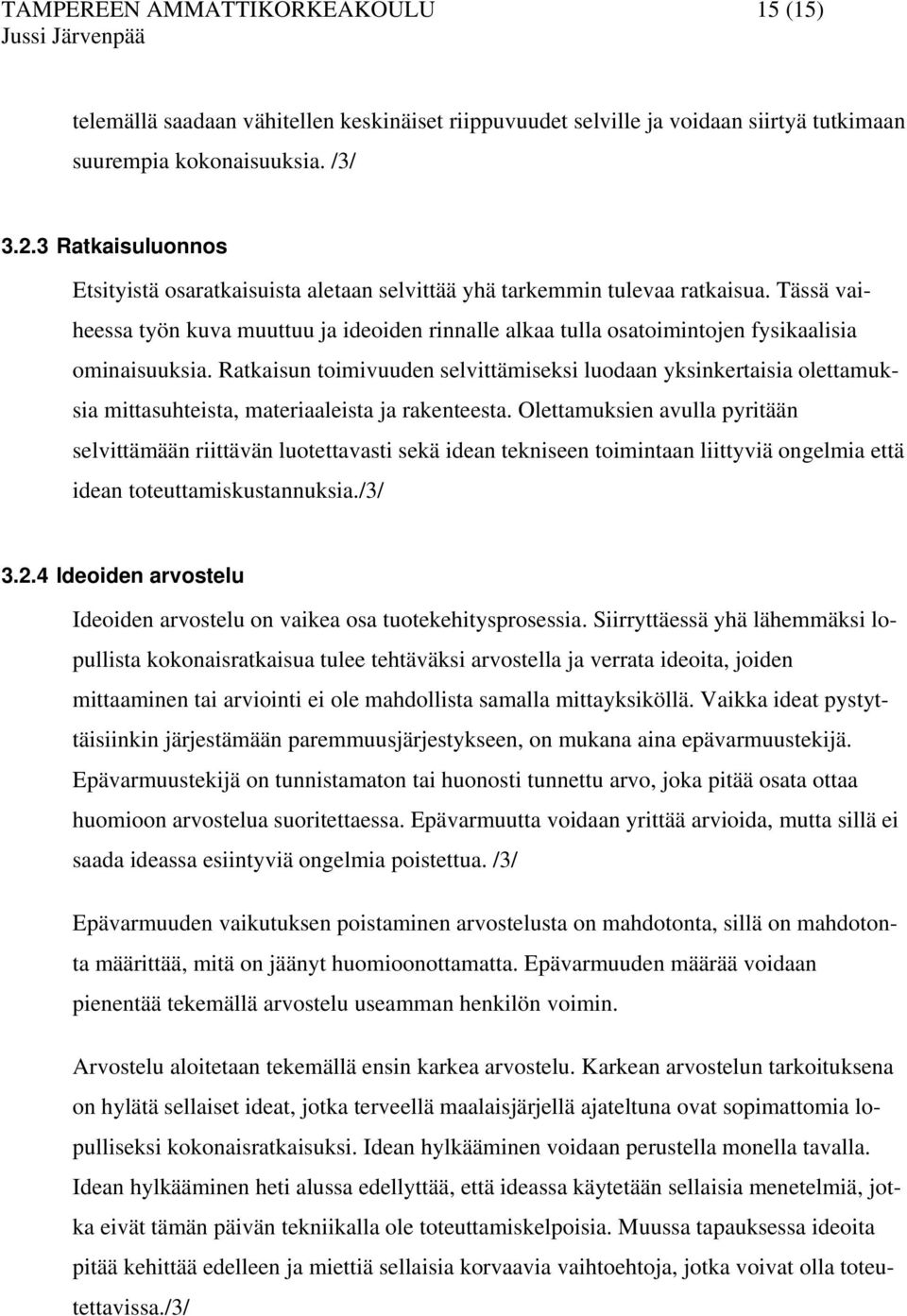 TAMPEREEN AMMATTIKORKEAKOULU 15 (15)
Jussi Järvenpää

telemällä saadaan vähitellen keskinäiset riippuvuudet selville ja voidaan siirtyä tutkimaan suurempia kokonaisuuksia. /3/

3.2.3 Ratkaisuluonnos

Etsityistä osaratkaisuista aletaan selvittää yhä tarkemmin tulevaa ratkaisua. Tässä vaiheessa työn kuva muuttuu ja ideoiden rinnalle alkaa tulla osatoimintojen fysikaalisia ominaisuuksia. Ratkaisun toimivuuden selvittämiseksi luodaan yksinkertaisia olettamuksia mittasuhteista, materiaaleista ja rakenteesta. Olettamuksien avulla pyritään selvittämään riittävän luotettavasti sekä idean tekniseen toimintaan liittyviä ongelmia että idean toteuttamiskustannuksia./3/

3.2.4 Ideoiden arvostelu

Ideoiden arvostelu on vaikea osa tuotekehitysprosessia. Siirryttäessä yhä lähemmäksi lopullista kokonaisratkaisua tulee tehtäväksi arvostella ja verrata ideoita, joiden mittaaminen tai arviointi ei ole mahdollista samalla mittayksiköllä. Vaikka ideat pystyttäisiinkin järjestämään paremmuusjärjestykseen, on mukana aina epävarmuustekijä. Epävarmuustekijä on tunnistamaton tai huonosti tunnettu arvo, joka pitää osata ottaa huomioon arvostelua suoritettaessa. Epävarmuutta voidaan yrittää arvioida, mutta sillä ei saada ideassa esiintyviä ongelmia poistettua. /3/

Epävarmuuden vaikutuksen poistaminen arvostelusta on mahdotonta, sillä on mahdotonta määrittää, mitä on jäänyt huomioonottamatta. Epävarmuuden määrää voidaan pienentää tekemällä arvostelu useamman henkilön voimin.

Arvostelu aloitetaan tekemällä ensin karkea arvostelu. Karkean arvostelun tarkoituksena on hylätä sellaiset ideat, jotka terveellä maalaisjärjellä ajateltuna ovat sopimattomia lopulliseksi kokonaisratkaisuksi. Idean hylkääminen voidaan perustella monella tavalla. Idean hylkääminen heti alussa edellyttää, että ideassa käytetään sellaisia menetelmiä, jotka eivät tämän päivän tekniikalla ole toteuttamiskelpoisia. Muussa tapauksessa ideoita pitää kehittää edelleen ja miettiä sellaisia korvaavia vaihtoehtoja, jotka voivat olla toteutettavissa./3/